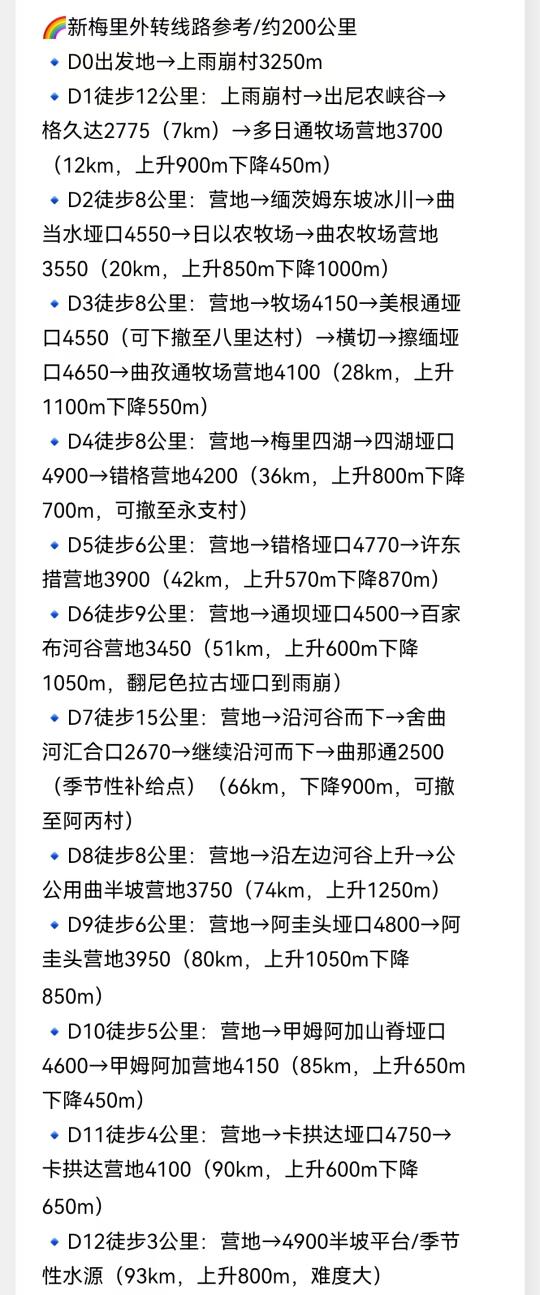 🌈新梅里外转线路参考/约200公里

🔹D0出发地→上雨崩村3250m

🔹D1徒步12公里：上雨崩村→出尼农峡谷→格久达2775（7km）→多日通牧场营地3700（12km，上升900m下降450m）

🔹D2徒步8公里：营地→缅茨姆东坡冰川→曲当水垭口4550→日以农牧场→曲农牧场营地3550（20km，上升850m下降1000m）

🔹D3徒步8公里：营地→牧场4150→美根通垭口4550（可下撤至八里达村）→横切→擦缅垭口4650→曲孜通牧场营地4100（28km，上升1100m下降550m）

🔹D4徒步8公里：营地→梅里四湖→四湖垭口4900→错格营地4200（36km，上升800m下降700m，可撤至永支村）

🔹D5徒步6公里：营地→错格垭口4770→许东措营地3900（42km，上升570m下降870m）

🔹D6徒步9公里：营地→通坝垭口4500→百家布河谷营地3450（51km，上升600m下降1050m，翻尼色拉古垭口到雨崩）

🔹D7徒步15公里：营地→沿河谷而下→舍曲河汇合口2670→继续沿河而下→曲那通2500（季节性补给点）（66km，下降900m，可撤至阿丙村）

🔹D8徒步8公里：营地→沿左边河谷上升→公公用曲半坡营地3750（74km，上升1250m）

🔹D9徒步6公里：营地→阿圭头垭口4800→阿圭头营地3950（80km，上升1050m下降850m）

🔹D10徒步5公里：营地→甲姆阿加山脊垭口4600→甲姆阿加营地4150（85km，上升650m下降450m）

🔹D11徒步4公里：营地→卡拱达垭口4750→卡拱达营地4100（90km，上升600m下降650m）

🔹D12徒步3公里：营地→4900半坡平台/季节性水源（93km，上升800m，难度大）